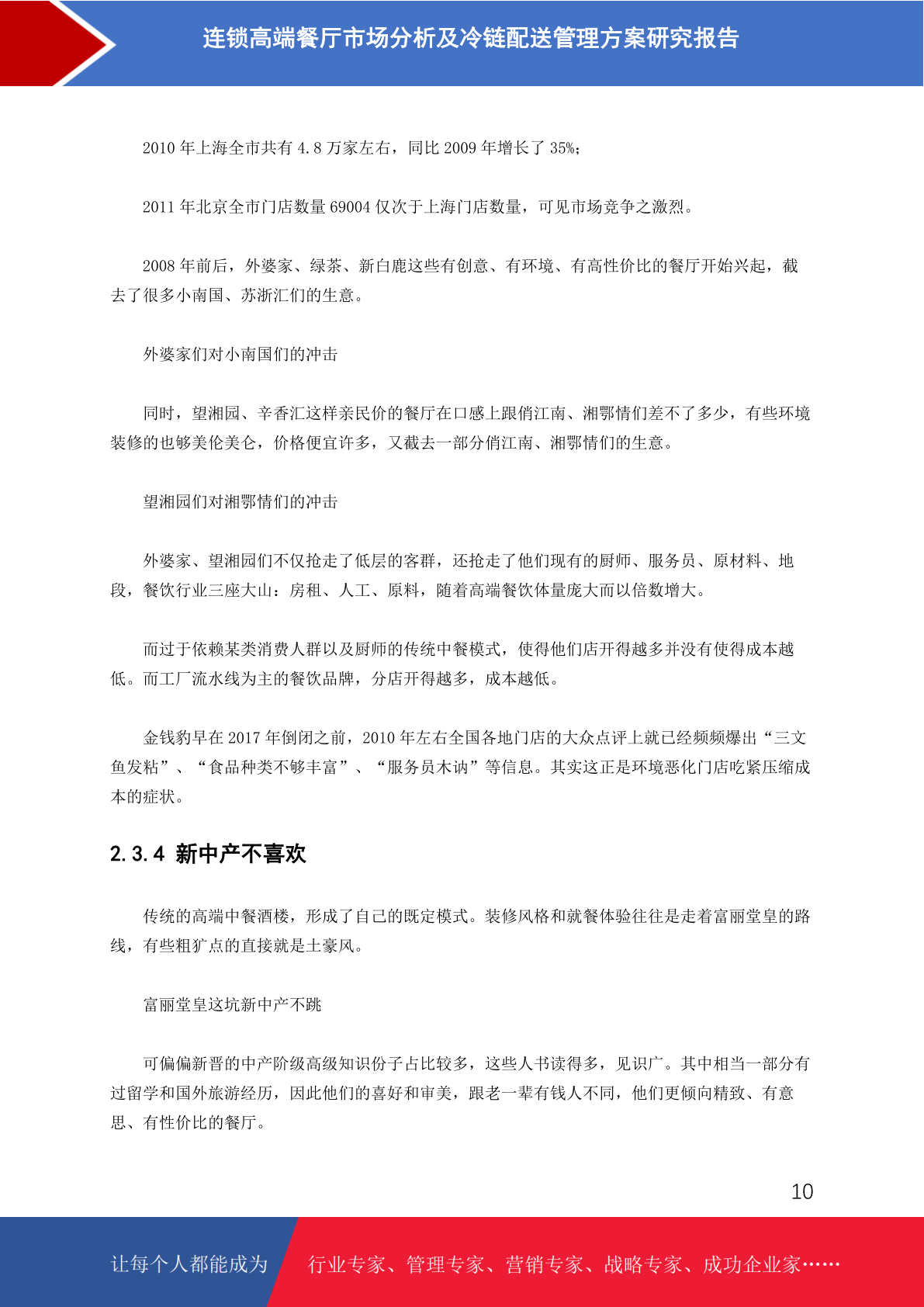 连锁高端餐厅市场分析及冷链配送管理方案研究报告

2010 年上海全市共有 4.8 万家左右，同比 2009 年增长了 35%；

2011 年北京全市门店数量 69004 仅次于上海门店数量，可见市场竞争之激烈。

2008 年前后，外婆家、绿茶、新白鹿这些有创意、有环境、有高性价比的餐厅开始兴起，截去了很多小南国、苏浙汇们的生意。

外婆家们对小南国们的冲击

同时，望湘园、辛香汇这样亲民价的餐厅在口感上跟俏江南、湘鄂情们差不了多少，有些环境装修的也够美伦美仑，价格便宜许多，又截去一部分俏江南、湘鄂情们的生意。

望湘园们对湘鄂情们的冲击

外婆家、望湘园们不仅抢走了低层的客群，还抢走了他们现有的厨师、服务员、原材料、地段，餐饮行业三座大山：房租、人工、原料，随着高端餐饮体量庞大而以倍数增大。

而过于依赖某类消费人群以及厨师的传统中餐模式，使得他们店开得越多并没有使得成本越低。而工厂流水线为主的餐饮品牌，分店开得越多，成本越低。

金钱豹早在 2017 年倒闭之前，2010 年左右全国各地门店的大众点评上就已经频频爆出“三文鱼发粘”、“食品种类不够丰富”、“服务员木讷”等信息。其实这正是环境恶化门店吃紧压缩成本的症状。

2.3.4 新中产不喜欢

传统的高端中餐酒楼，形成了自己的既定模式。装修风格和就餐体验往往是走着富丽堂皇的路线，有些粗犷点的直接就是土豪风。

富丽堂皇这坑新中产不跳

可偏偏新晋的中产阶级高级知识份子占比较多，这些人书读得多，见识广。其中相当一部分有过留学和国外旅游经历，因此他们的喜好和审美，跟老一辈有钱人不同，他们更倾向精致、有意思、有性价比的餐厅。

10

让每个人都能成为 行业专家、管理专家、营销专家、战略专家、成功企业家……